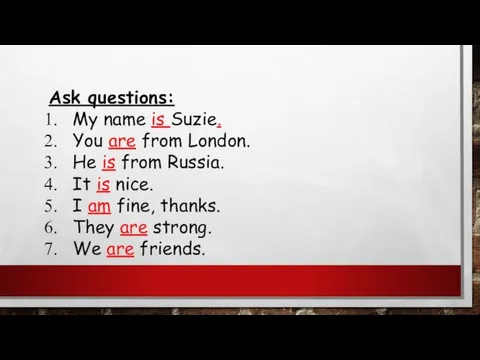 Ask questions:
1. My name is Suzie.
2. You are from London.
3. He is from Russia.
4. It is nice.
5. I am fine, thanks.
6. They are strong.
7. We are friends.